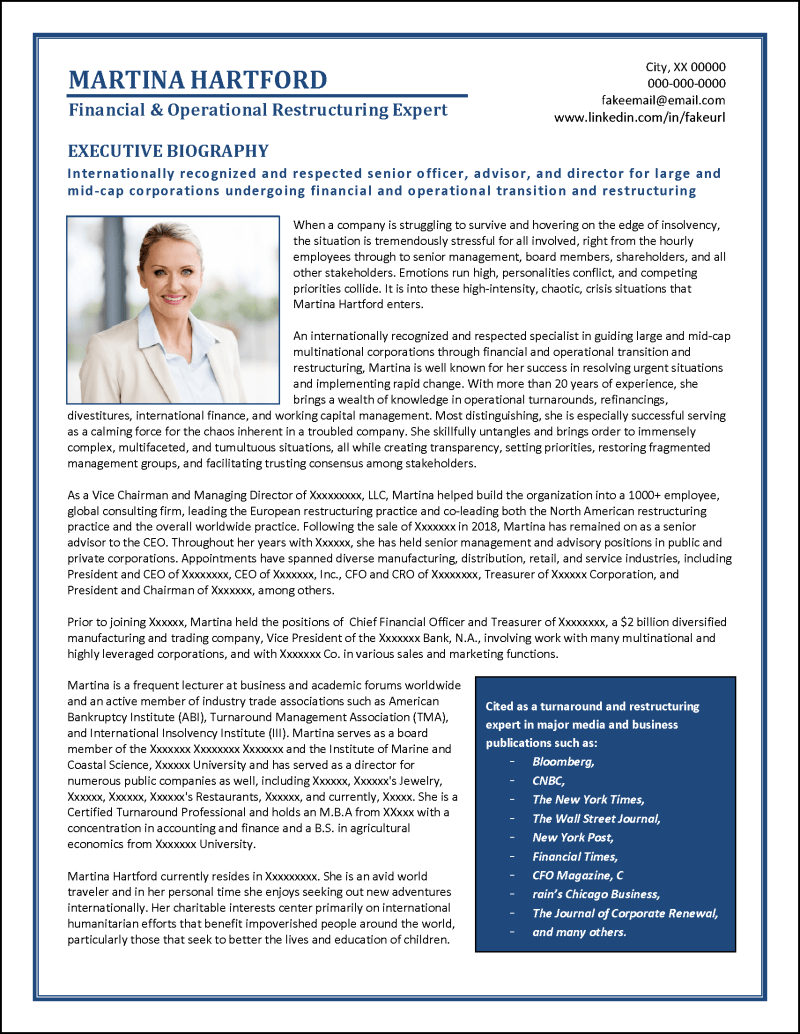 MARTINA HARTFORD
Financial & Operational Restructuring Expert

City, XX 00000
000-000-0000
fakeemail@email.com
www.linkedin.com/in/fakeurl

EXECUTIVE BIOGRAPHY
Internationally recognized and respected senior officer, advisor, and director for large and mid-cap corporations undergoing financial and operational transition and restructuring

When a company is struggling to survive and hovering on the edge of insolvency, the situation is tremendously stressful for all involved, right from the hourly employees through to senior management, board members, shareholders, and all other stakeholders. Emotions run high, personalities conflict, and competing priorities collide. It is into these high-intensity, chaotic, crisis situations that Martina Hartford enters.

An internationally recognized and respected specialist in guiding large and mid-cap multinational corporations through financial and operational transition and restructuring, Martina is well known for her success in resolving urgent situations and implementing rapid change. With more than 20 years of experience, she brings a wealth of knowledge in operational turnarounds, refinancings, divestitures, international finance, and working capital management. Most distinguishing, she is especially successful serving as a calming force for the chaos inherent in a troubled company. She skillfully untangles and brings order to immensely complex, multifaceted, and tumultuous situations, all while creating transparency, setting priorities, restoring fragmented management groups, and facilitating trusting consensus among stakeholders.

As a Vice Chairman and Managing Director of Xxxxxxxxx, LLC, Martina helped build the organization into a 1000+ employee, global consulting firm, leading the European restructuring practice and co-leading both the North American restructuring practice and the overall worldwide practice. Following the sale of Xxxxxxx in 2018, Martina has remained on as a senior advisor to the CEO. Throughout her years with Xxxxxx, she has held senior management and advisory positions in public and private corporations. Appointments have spanned diverse manufacturing, distribution, retail, and service industries, including President and CEO of Xxxxxxxx, CEO of Xxxxxxx, Inc., CFO and CRO of Xxxxxxxx, Treasurer of Xxxxxx Corporation, and President and Chairman of Xxxxxxx, among others.

Prior to joining Xxxxxx, Martina held the positions of Chief Financial Officer and Treasurer of Xxxxxxxx, a $2 billion diversified manufacturing and trading company, Vice President of the Xxxxxxx Bank, N.A., involving work with many multinational and highly leveraged corporations, and with Xxxxxxx Co. in various sales and marketing functions.

Martina is a frequent lecturer at business and academic forums worldwide and an active member of industry trade associations such as American Bankruptcy Institute (ABI), Turnaround Management Association (TMA), and International Insolvency Institute (III). Martina serves as a board member of the Xxxxxxx Xxxxxxxx Xxxxxxx and the Institute of Marine and Coastal Science, Xxxxxx University and has served as a director for numerous public companies as well, including Xxxxxx, Xxxxxx's Jewelry, Xxxxxx, Xxxxxx, Xxxxxx's Restaurants, Xxxxxx, and currently, Xxxxx. She is a Certified Turnaround Professional and holds an M.B.A from XXxxx with a concentration in accounting and finance and a B.S. in agricultural economics from Xxxxxxx University.

Martina Hartford currently resides in Xxxxxxxxx. She is an avid world traveler and in her personal time she enjoys seeking out new adventures internationally. Her charitable interests center primarily on international humanitarian efforts that benefit impoverished people around the world, particularly those that seek to better the lives and education of children.

Cited as a turnaround and restructuring expert in major media and business publications such as:
- Bloomberg,
- CNBC,
- The New York Times,
- The Wall Street Journal,
- New York Post,
- Financial Times,
- CFO Magazine, C
- rain's Chicago Business,
- The Journal of Corporate Renewal,
- and many others.